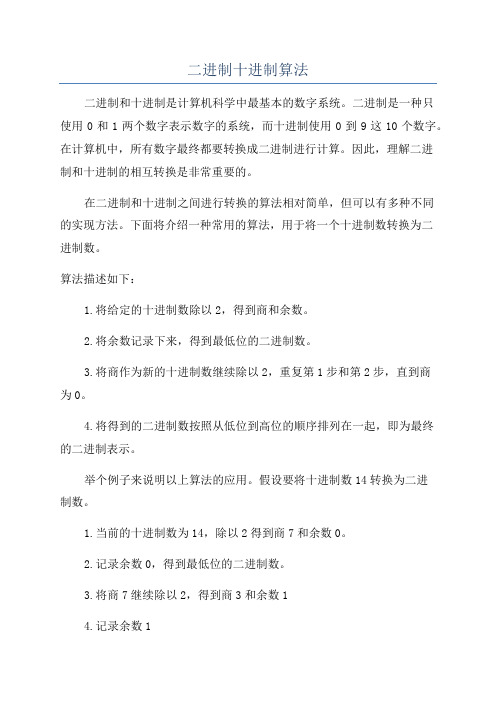 二进制十进制算法

二进制和十进制是计算机科学中最基本的数字系统。二进制是一种只使用 0 和 1 两个数字表示数字的系统，而十进制使用 0 到 9 这 10 个数字。在计算机中，所有数字最终都要转换成二进制进行计算。因此，理解二进制和十进制的相互转换是非常重要的。

在二进制和十进制之间进行转换的算法相对简单，但可以有多种不同的实现方法。下面将介绍一种常用的算法，用于将一个十进制数转换为二进制数。

算法描述如下：

1.将给定的十进制数除以 2，得到商和余数。

2.将余数记录下来，得到最低位的二进制数。

3.将商作为新的十进制数继续除以 2，重复第 1 步和第 2 步，直到商为 0。

4.将得到的二进制数按照从低位到高位的顺序排列在一起，即为最终的二进制表示。

举个例子来说明以上算法的应用。假设要将十进制数 14 转换为二进制数。

1.当前的十进制数为 14，除以 2 得到商 7 和余数 0。

2.记录余数 0，得到最低位的二进制数。

3.将商 7 继续除以 2，得到商 3 和余数 1

4.记录余数 1